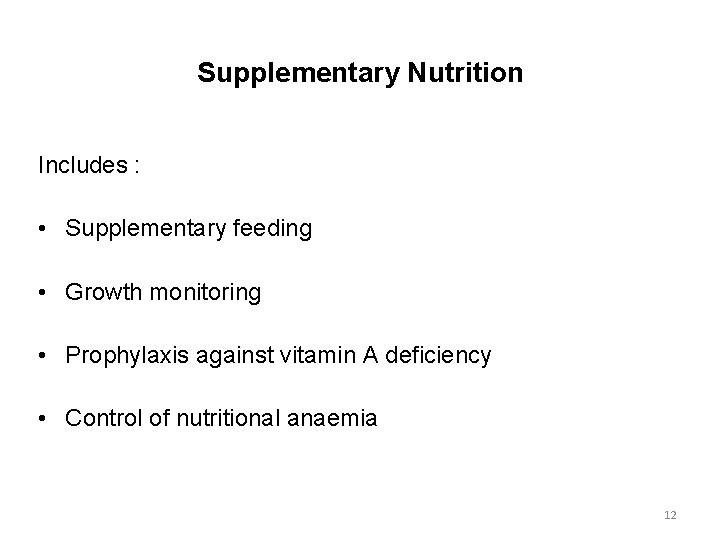 Supplementary Nutrition

Includes :

• Supplementary feeding

• Growth monitoring

• Prophylaxis against vitamin A deficiency

• Control of nutritional anaemia

12